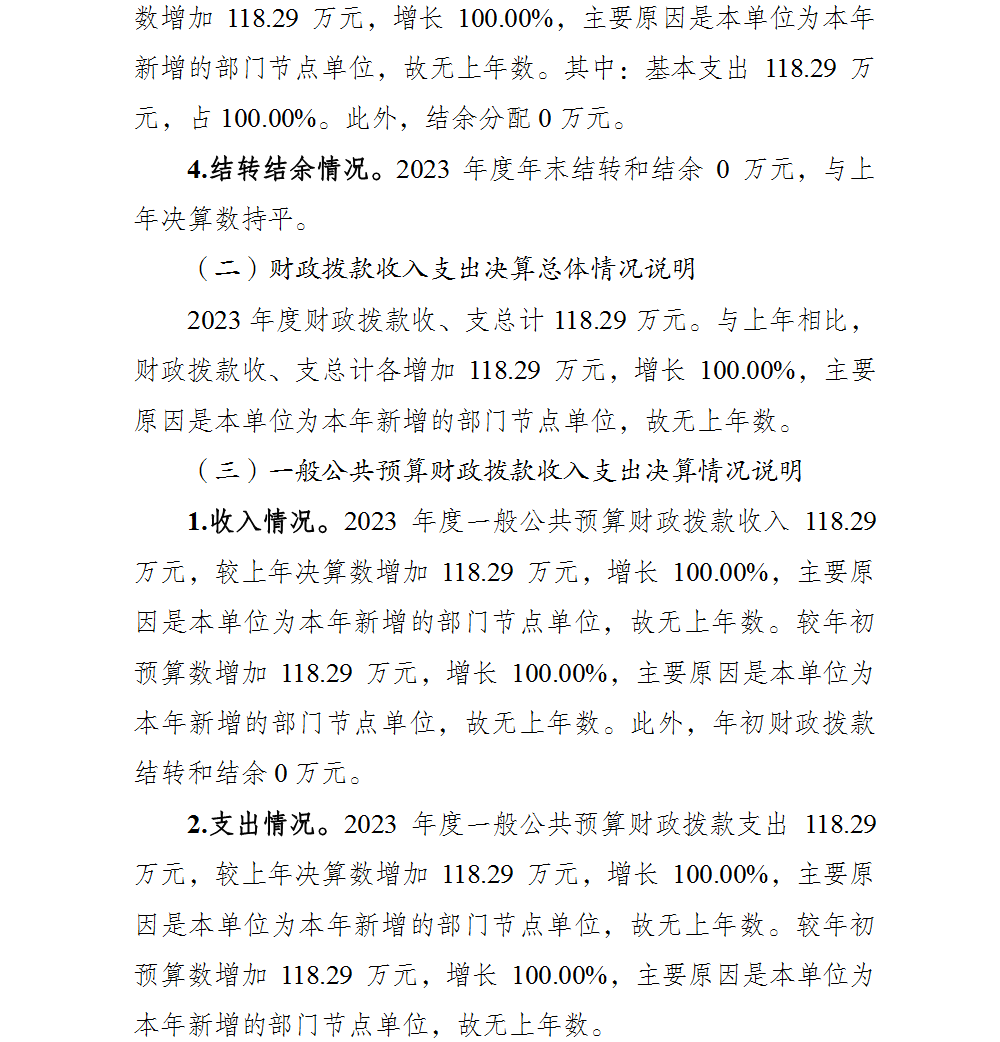 数增加 118.29 万元，增长 100.00%，主要原因是本单位为本年新增的部门节点单位，故无上年数。其中：基本支出 118.29 万元，占 100.00%。此外，结余分配 0 万元。

4.结转结余情况。2023 年度年末结转和结余 0 万元，与上年决算数持平。

（二）财政拨款收入支出决算总体情况说明

2023 年度财政拨款收、支总计 118.29 万元。与上年相比，财政拨款收、支总计各增加 118.29 万元，增长 100.00%，主要原因是本单位为本年新增的部门节点单位，故无上年数。

（三）一般公共预算财政拨款收入支出决算情况说明

1.收入情况。2023 年度一般公共预算财政拨款收入 118.29 万元，较上年决算数增加 118.29 万元，增长 100.00%，主要原因是本单位为本年新增的部门节点单位，故无上年数。较年初预算数增加 118.29 万元，增长 100.00%，主要原因是本单位为本年新增的部门节点单位，故无上年数。此外，年初财政拨款结转和结余 0 万元。

2.支出情况。2023 年度一般公共预算财政拨款支出 118.29 万元，较上年决算数增加 118.29 万元，增长 100.00%，主要原因是本单位为本年新增的部门节点单位，故无上年数。较年初预算数增加 118.29 万元，增长 100.00%，主要原因是本单位为本年新增的部门节点单位，故无上年数。